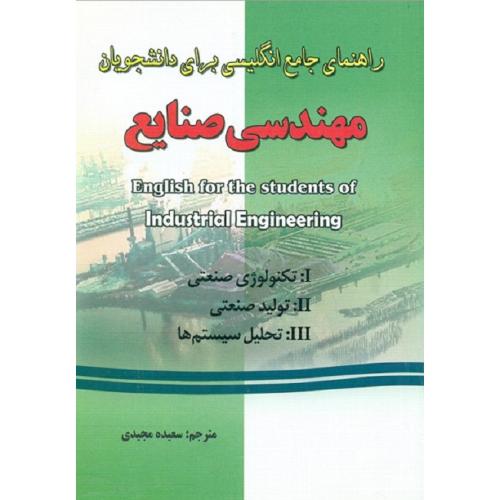 راهنمای جامع انگلیسی برای دانشجویان

مهندسی صنایع

English for the students of
Industrial Engineering

I: تکنولوژی صنعتی
II: تولید صنعتی
III: تحلیل سیستم‌ها

مترجم: سعیده مجیدی